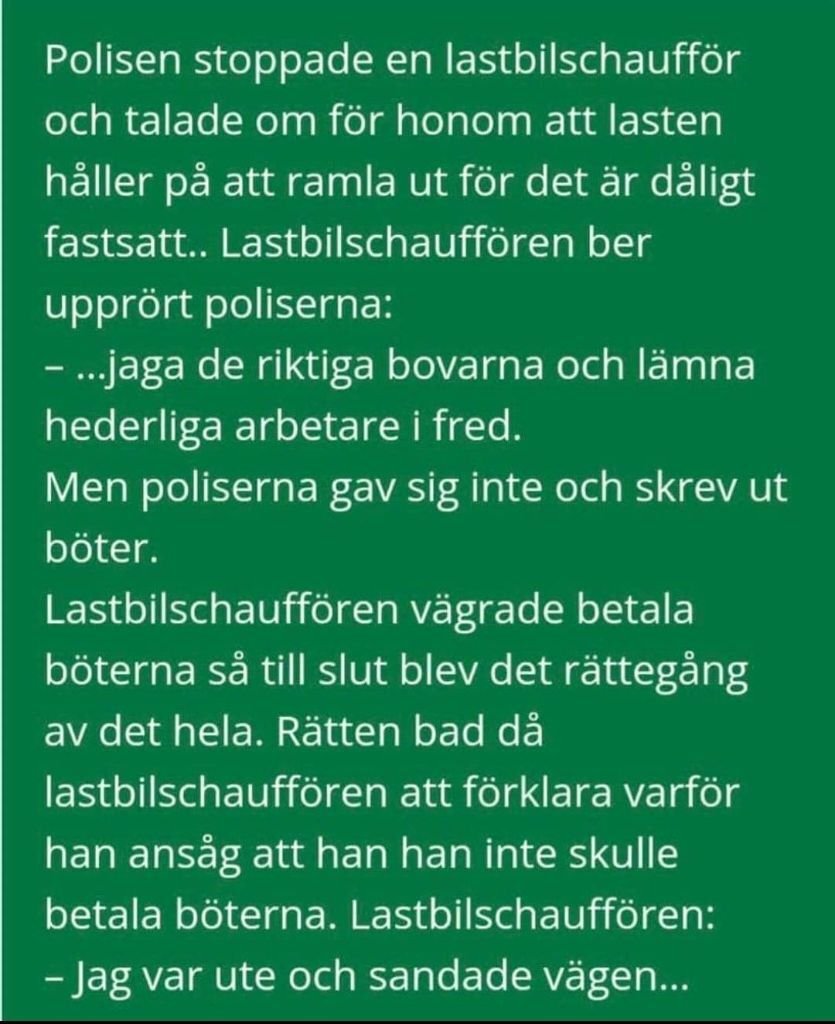 Polisen stoppade en lastbilschaufför och talade om för honom att lasten håller på att ramla ut för det är dåligt fastsatt.. Lastbilschauffören ber upprört poliserna:
– ...jaga de riktiga bovarna och lämna hederliga arbetare i fred.
Men poliserna gav sig inte och skrev ut böter.
Lastbilschauffören vägrade betala böterna så till slut blev det rättegång av det hela. Rätten bad då lastbilschauffören att förklara varför han ansåg att han han inte skulle betala böterna. Lastbilschauffören:
– Jag var ute och sandade vägen...